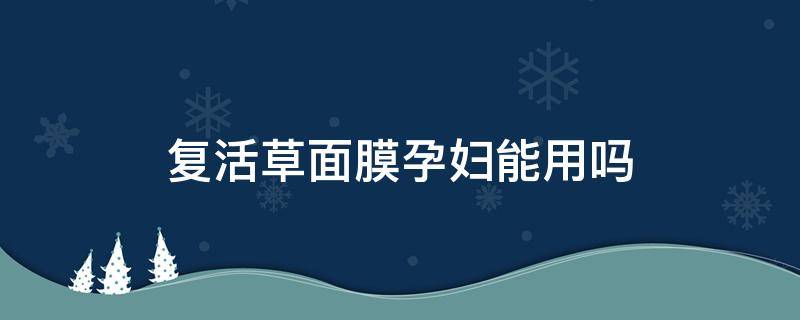 复活草面膜孕妇能用吗